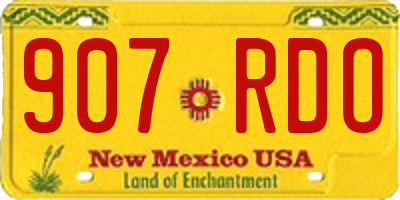 907 RDO

New Mexico USA
Land of Enchantment